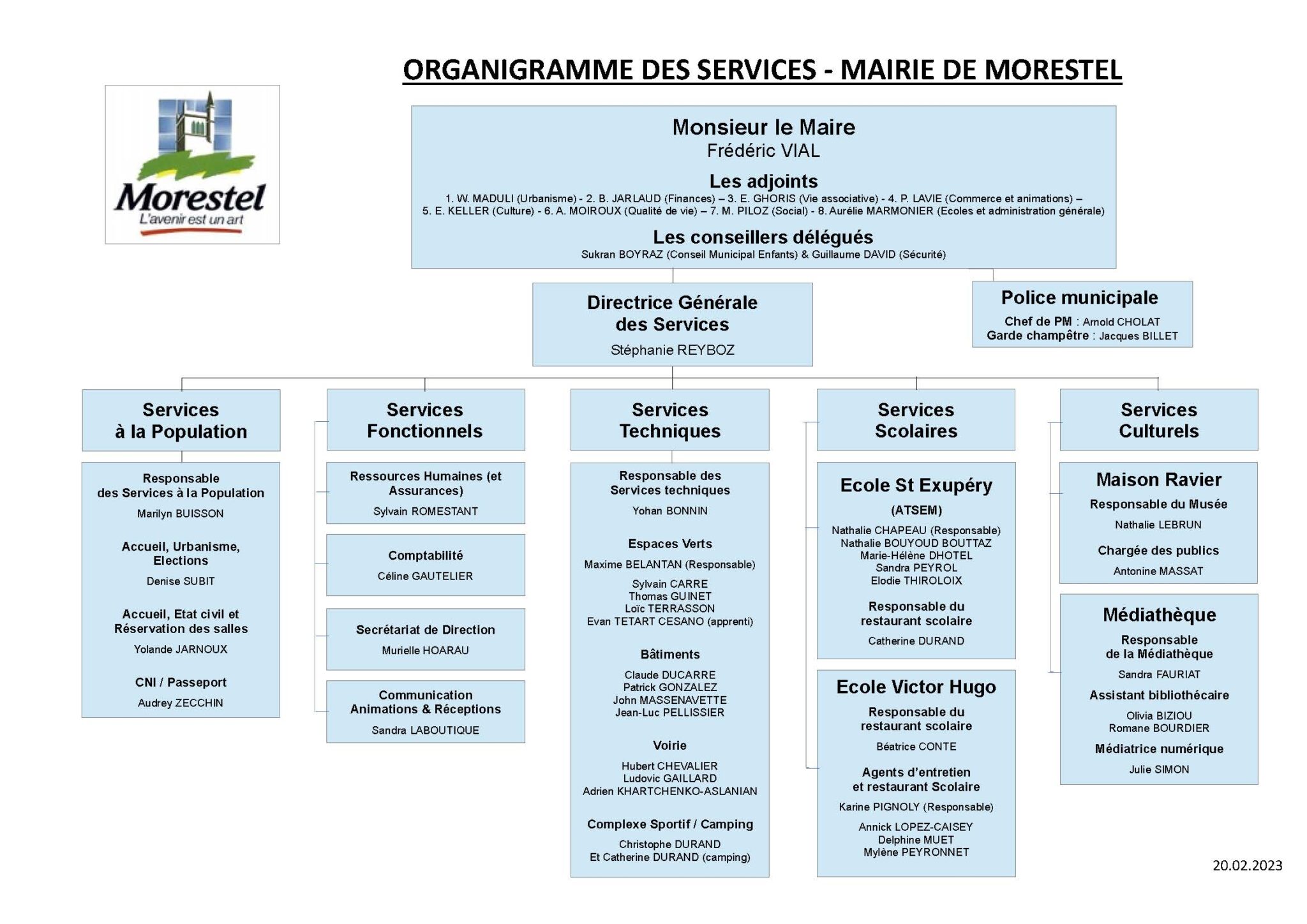 ORGANIGRAMME DES SERVICES - MAIRIE DE MORESTEL

Morestel
L'avenir est un art

Monsieur le Maire
Frédéric VIAL

Les adjoints
1. W. MADULI (Urbanisme) - 2. B. JARLAUD (Finances) – 3. E. GHORIS (Vie associative) - 4. P. LAVIE (Commerce et animations) – 5. E. KELLER (Culture) - 6. A. MOIROUX (Qualité de vie) – 7. M. PILOZ (Social) - 8. Aurélie MARMONIER (Ecoles et administration générale)

Les conseillers délégués
Sukran BOYRAZ (Conseil Municipal Enfants) & Guillaume DAVID (Sécurité)

Directrice Générale des Services
Stéphanie REYBOZ

Police municipale
Chef de PM : Arnold CHOLAT
Garde champêtre : Jacques BILLET

Services à la Population

Responsable des Services à la Population
Marilyn BUISSON

Accueil, Urbanisme, Elections
Denise SUBIT

Accueil, Etat civil et Réservation des salles
Yolande JARNOUX

CNI / Passeport
Audrey ZECCHIN

Services Fonctionnels

Ressources Humaines (et Assurances)
Sylvain ROMESTANT

Comptabilité
Céline GAUTELIER

Secrétariat de Direction
Murielle HOARAU

Communication Animations & Réceptions
Sandra LABOUTIQUE

Services Techniques

Responsable des Services techniques
Yohan BONNIN

Espaces Verts
Maxime BELANTAN (Responsable)
Sylvain CARRE
Thomas GUINET
Loïc TERRASSON
Evan TETART CESANO (apprenti)

Bâtiments
Claude DUCARRE
Patrick GONZALEZ
John MASSENAVETTE
Jean-Luc PELLISSIER

Voirie
Hubert CHEVALIER
Ludovic GAILLARD
Adrien KHARTCHENKO-ASLANIAN

Complexe Sportif / Camping
Christophe DURAND
Et Catherine DURAND (camping)

Services Scolaires

Ecole St Exupéry
(ATSEM)
Nathalie CHAPEAU (Responsable)
Nathalie BOUYOUD BOUTTAZ
Marie-Hélène DHOTEL
Sandra PEYROL
Elodie THIROLOIX

Responsable du restaurant scolaire
Catherine DURAND

Ecole Victor Hugo
Responsable du restaurant scolaire
Béatrice CONTE

Agents d'entretien et restaurant Scolaire
Karine PIGNOLY (Responsable)
Annick LOPEZ-CAISEY
Delphine MUET
Mylène PEYRONNET

Services Culturels

Maison Ravier
Responsable du Musée
Nathalie LEBRUN

Chargée des publics
Antonine MASSAT

Médiathèque
Responsable de la Médiathèque
Sandra FAURIAT

Assistant bibliothécaire
Olivia BIZIOU
Romane BOURDIER

Médiatrice numérique
Julie SIMON

20.02.2023